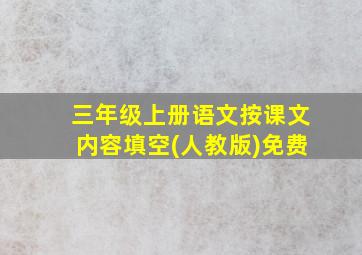 三年级上册语文按课文内容填空(人教版)免费